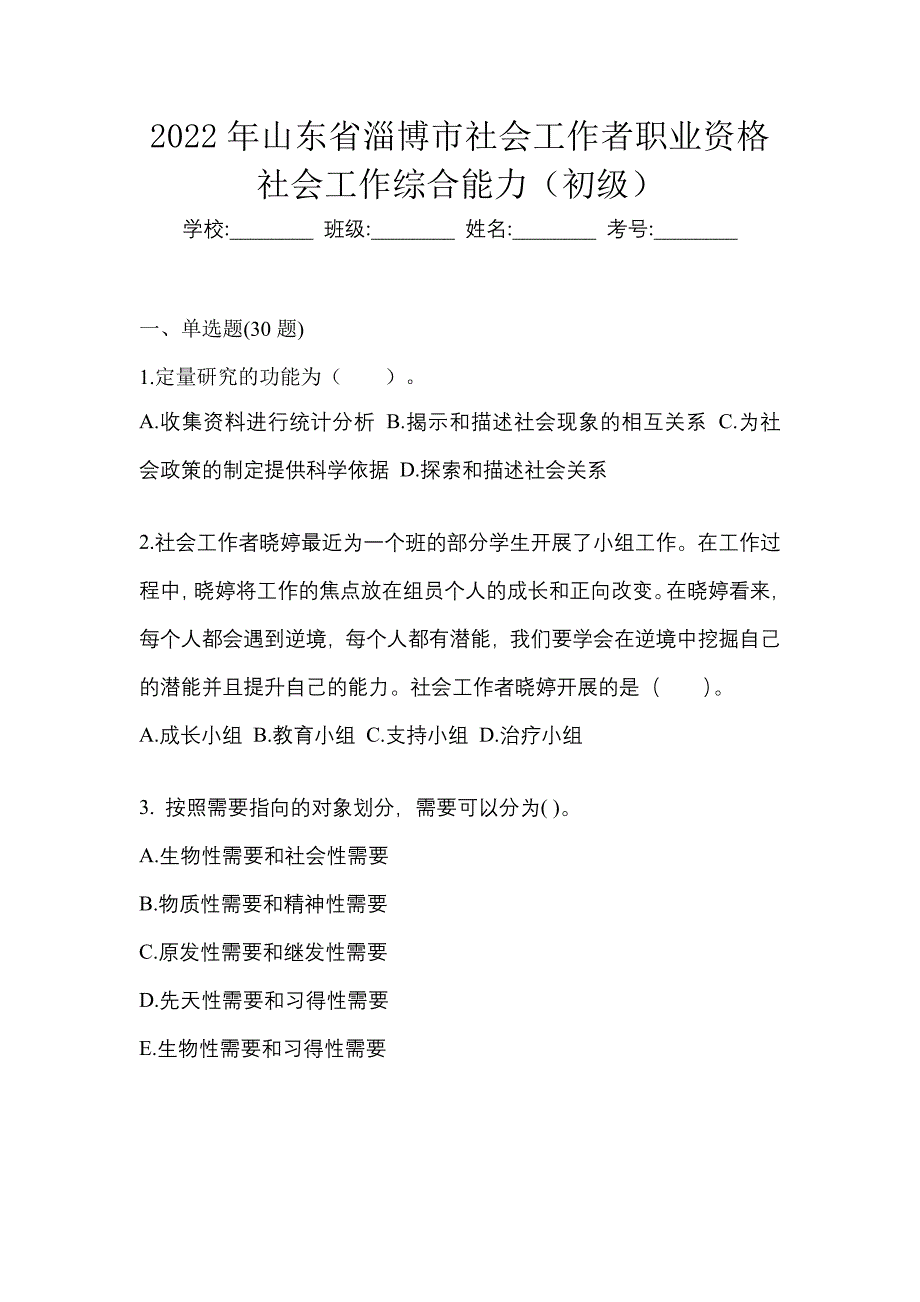 2022 年山东省淄博市社会工作者职业资格社会工作综合能力（初级）

学校:________ 班级:________ 姓名:________ 考号:________

一、单选题(30 题)

1.定量研究的功能为（　　）。

A.收集资料进行统计分析 B.揭示和描述社会现象的相互关系 C.为社会政策的制定提供科学依据 D.探索和描述社会关系

2.社会工作者晓婷最近为一个班的部分学生开展了小组工作。在工作过程中，晓婷将工作的焦点放在组员个人的成长和正向改变。在晓婷看来，每个人都会遇到逆境，每个人都有潜能，我们要学会在逆境中挖掘自己的潜能并且提升自己的能力。社会工作者晓婷开展的是（　　）。

A.成长小组 B.教育小组 C.支持小组 D.治疗小组

3. 按照需要指向的对象划分，需要可以分为( )。

A.生物性需要和社会性需要

B.物质性需要和精神性需要

C.原发性需要和继发性需要

D.先天性需要和习得性需要

E.生物性需要和习得性需要